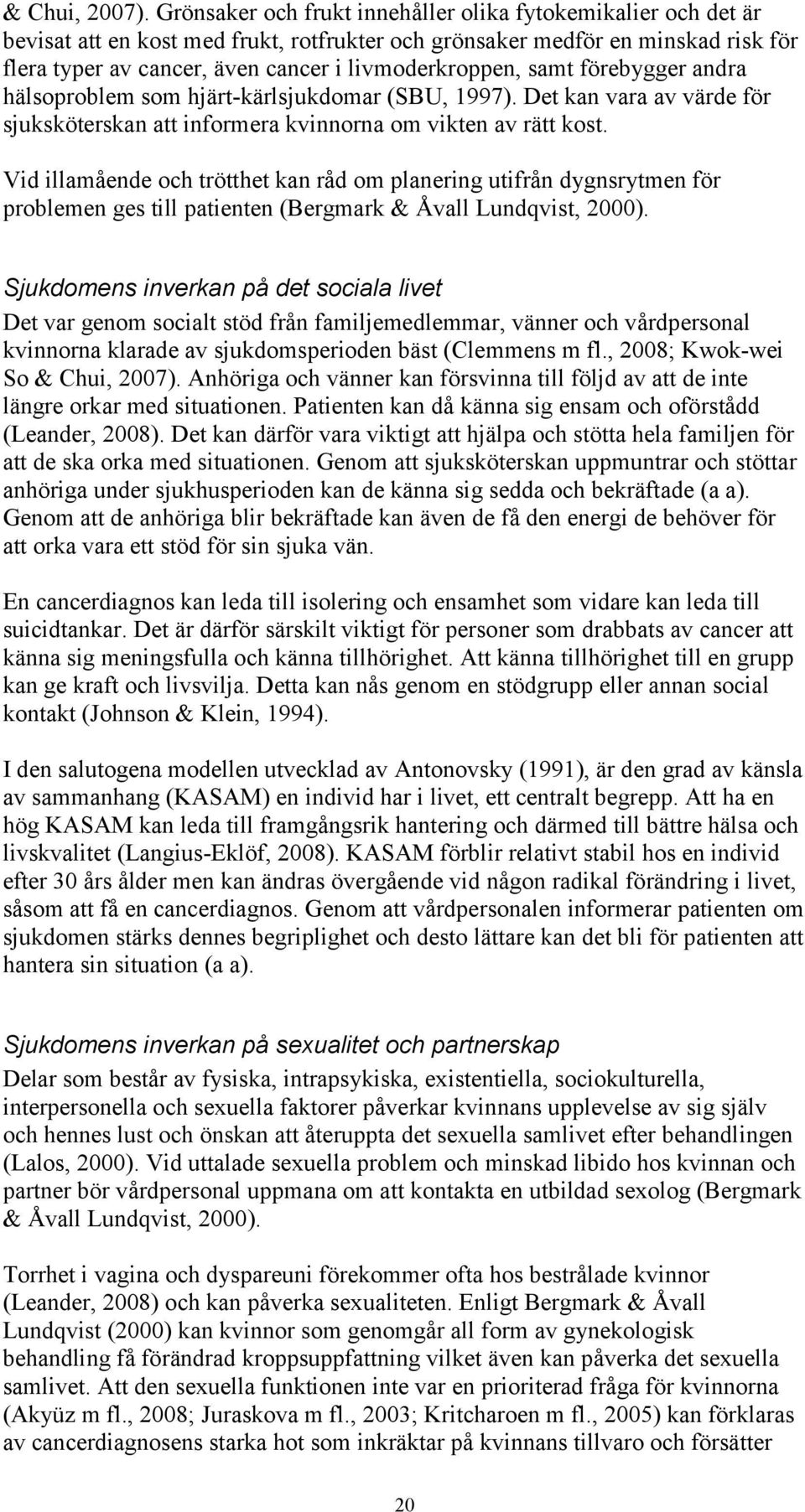 & Chui, 2007). Grönsaker och frukt innehåller olika fytokemikalier och det är bevisat att en kost med frukt, rotfrukter och grönsaker medför en minskad risk för flera typer av cancer, även cancer i livmoderkroppen, samt förebygger andra hälsoproblem som hjärt-kärlsjukdomar (SBU, 1997). Det kan vara av värde för sjuksköterskan att informera kvinnorna om vikten av rätt kost.

Vid illamående och trötthet kan råd om planering utifrån dygnsrytmen för problemen ges till patienten (Bergmark & Åvall Lundqvist, 2000).

Sjukdomens inverkan på det sociala livet

Det var genom socialt stöd från familjemedlemmar, vänner och vårdpersonal kvinnorna klarade av sjukdomsperioden bäst (Clemmens m fl., 2008; Kwok-wei So & Chui, 2007). Anhöriga och vänner kan försvinna till följd av att de inte längre orkar med situationen. Patienten kan då känna sig ensam och oförstådd (Leander, 2008). Det kan därför vara viktigt att hjälpa och stötta hela familjen för att de ska orka med situationen. Genom att sjuksköterskan uppmuntrar och stöttar anhöriga under sjukhusperioden kan de känna sig sedda och bekräftade (a a). Genom att de anhöriga blir bekräftade kan även de få den energi de behöver för att orka vara ett stöd för sin sjuka vän.

En cancerdiagnos kan leda till isolering och ensamhet som vidare kan leda till suicidtankar. Det är därför särskilt viktigt för personer som drabbats av cancer att känna sig meningsfulla och känna tillhörighet. Att känna tillhörighet till en grupp kan ge kraft och livsvilja. Detta kan nås genom en stödgrupp eller annan social kontakt (Johnson & Klein, 1994).

I den salutogena modellen utvecklad av Antonovsky (1991), är den grad av känsla av sammanhang (KASAM) en individ har i livet, ett centralt begrepp. Att ha en hög KASAM kan leda till framgångsrik hantering och därmed till bättre hälsa och livskvalitet (Langius-Eklöf, 2008). KASAM förblir relativt stabil hos en individ efter 30 års ålder men kan ändras övergående vid någon radikal förändring i livet, såsom att få en cancerdiagnos. Genom att vårdpersonalen informerar patienten om sjukdomen stärks dennes begriplighet och desto lättare kan det bli för patienten att hantera sin situation (a a).

Sjukdomens inverkan på sexualitet och partnerskap

Delar som består av fysiska, intrapsykiska, existentiella, sociokulturella, interpersonella och sexuella faktorer påverkar kvinnans upplevelse av sig själv och hennes lust och önskan att återuppta det sexuella samlivet efter behandlingen (Lalos, 2000). Vid uttalade sexuella problem och minskad libido hos kvinnan och partner bör vårdpersonal uppmana om att kontakta en utbildad sexolog (Bergmark & Åvall Lundqvist, 2000).

Torrhet i vagina och dyspareuni förekommer ofta hos bestrålade kvinnor (Leander, 2008) och kan påverka sexualiteten. Enligt Bergmark & Åvall Lundqvist (2000) kan kvinnor som genomgår all form av gynekologisk behandling få förändrad kroppsuppfattning vilket även kan påverka det sexuella samlivet. Att den sexuella funktionen inte var en prioriterad fråga för kvinnorna (Akyüz m fl., 2008; Juraskova m fl., 2003; Kritcharoen m fl., 2005) kan förklaras av cancerdiagnosens starka hot som inkräktar på kvinnans tillvaro och försätter

20